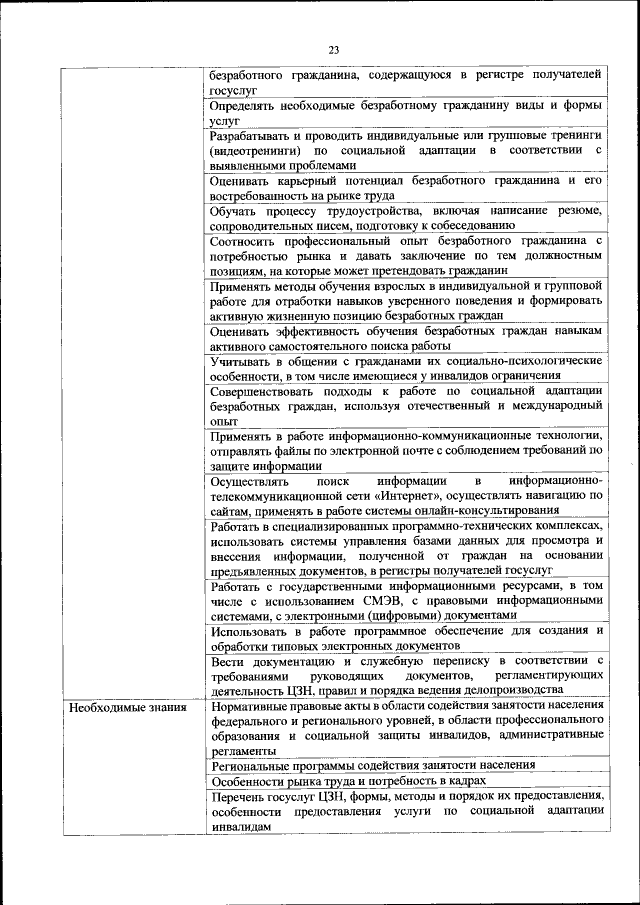 23

| | |
|---|---|
| | безработного гражданина, содержащуюся в регистре получателей госуслуг |
| | Определять необходимые безработному гражданину виды и формы услуг |
| | Разрабатывать и проводить индивидуальные или групповые тренинги (видеотренинги) по социальной адаптации в соответствии с выявленными проблемами |
| | Оценивать карьерный потенциал безработного гражданина и его востребованность на рынке труда |
| | Обучать процессу трудоустройства, включая написание резюме, сопроводительных писем, подготовку к собеседованию |
| | Соотносить профессиональный опыт безработного гражданина с потребностью рынка и давать заключение по тем должностным позициям, на которые может претендовать гражданин |
| | Применять методы обучения взрослых в индивидуальной и групповой работе для отработки навыков уверенного поведения и формировать активную жизненную позицию безработных граждан |
| | Оценивать эффективность обучения безработных граждан навыкам активного самостоятельного поиска работы |
| | Учитывать в общении с гражданами их социально-психологические особенности, в том числе имеющиеся у инвалидов ограничения |
| | Совершенствовать подходы к работе по социальной адаптации безработных граждан, используя отечественный и международный опыт |
| | Применять в работе информационно-коммуникационные технологии, отправлять файлы по электронной почте с соблюдением требований по защите информации |
| | Осуществлять поиск информации в информационно-телекоммуникационной сети «Интернет», осуществлять навигацию по сайтам, применять в работе системы онлайн-консультирования |
| | Работать в специализированных программно-технических комплексах, использовать системы управления базами данных для просмотра и внесения информации, полученной от граждан на основании предъявленных документов, в регистры получателей госуслуг |
| | Работать с государственными информационными ресурсами, в том числе с использованием СМЭВ, с правовыми информационными системами, с электронными (цифровыми) документами |
| | Использовать в работе программное обеспечение для создания и обработки типовых электронных документов |
| | Вести документацию и служебную переписку в соответствии с требованиями руководящих документов, регламентирующих деятельность ЦЗН, правил и порядка ведения делопроизводства |
| Необходимые знания | Нормативные правовые акты в области содействия занятости населения федерального и регионального уровней, в области профессионального образования и социальной защиты инвалидов, административные регламенты |
| | Региональные программы содействия занятости населения |
| | Особенности рынка труда и потребность в кадрах |
| | Перечень госуслуг ЦЗН, формы, методы и порядок их предоставления, особенности предоставления услуги по социальной адаптации инвалидам |